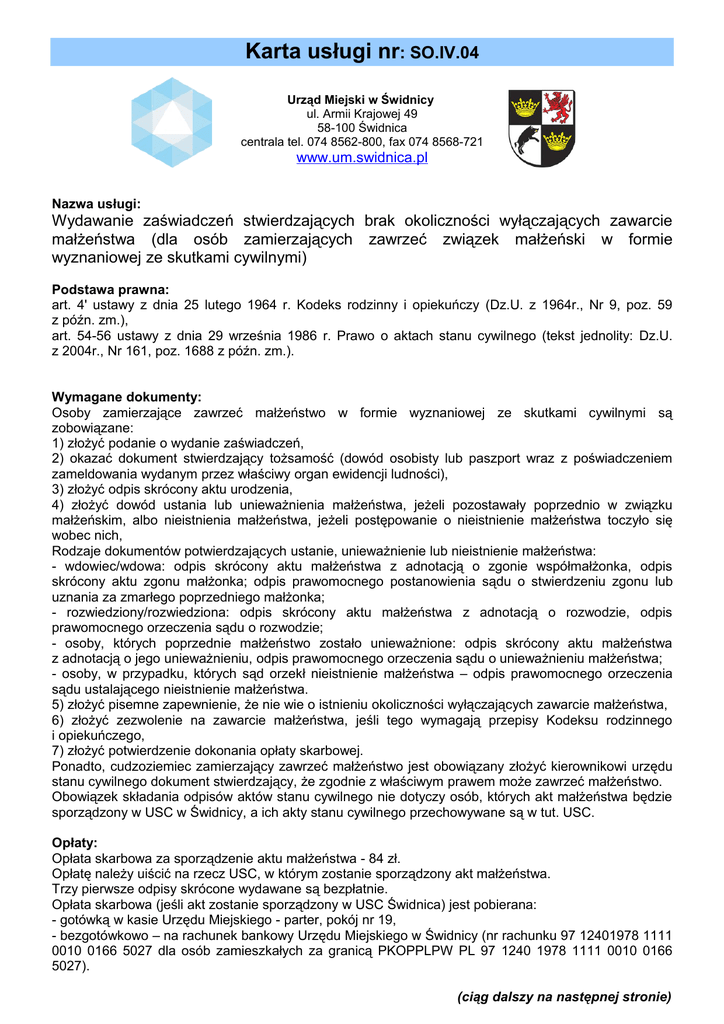 Karta usługi nr: SO.IV.04

Urząd Miejski w Świdnicy
ul. Armii Krajowej 49
58-100 Świdnica
centrala tel. 074 8562-800, fax 074 8568-721
www.um.swidnica.pl

Nazwa usługi:
Wydawanie zaświadczeń stwierdzających brak okoliczności wyłączających zawarcie małżeństwa (dla osób zamierzających zawrzeć związek małżeński w formie wyznaniowej ze skutkami cywilnymi)

Podstawa prawna:
art. 4' ustawy z dnia 25 lutego 1964 r. Kodeks rodzinny i opiekuńczy (Dz.U. z 1964r., Nr 9, poz. 59 z późn. zm.),
art. 54-56 ustawy z dnia 29 września 1986 r. Prawo o aktach stanu cywilnego (tekst jednolity: Dz.U. z 2004r., Nr 161, poz. 1688 z późn. zm.).

Wymagane dokumenty:
Osoby zamierzające zawrzeć małżeństwo w formie wyznaniowej ze skutkami cywilnymi są zobowiązane:
1) złożyć podanie o wydanie zaświadczeń,
2) okazać dokument stwierdzający tożsamość (dowód osobisty lub paszport wraz z poświadczeniem zameldowania wydanym przez właściwy organ ewidencji ludności),
3) złożyć odpis skrócony aktu urodzenia,
4) złożyć dowód ustania lub unieważnienia małżeństwa, jeżeli pozostawały poprzednio w związku małżeńskim, albo nieistnienia małżeństwa, jeżeli postępowanie o nieistnienie małżeństwa toczyło się wobec nich,
Rodzaje dokumentów potwierdzających ustanie, unieważnienie lub nieistnienie małżeństwa:
- wdowiec/wdowa: odpis skrócony aktu małżeństwa z adnotacją o zgonie współmałżonka, odpis skrócony aktu zgonu małżonka; odpis prawomocnego postanowienia sądu o stwierdzeniu zgonu lub uznania za zmarłego poprzedniego małżonka;
- rozwiedziony/rozwiedziona: odpis skrócony aktu małżeństwa z adnotacją o rozwodzie, odpis prawomocnego orzeczenia sądu o rozwodzie;
- osoby, których poprzednie małżeństwo zostało unieważnione: odpis skrócony aktu małżeństwa z adnotacją o jego unieważnieniu, odpis prawomocnego orzeczenia sądu o unieważnieniu małżeństwa;
- osoby, w przypadku, których sąd orzekł nieistnienie małżeństwa – odpis prawomocnego orzeczenia sądu ustalającego nieistnienie małżeństwa.
5) złożyć pisemne zapewnienie, że nie wie o istnieniu okoliczności wyłączających zawarcie małżeństwa,
6) złożyć zezwolenie na zawarcie małżeństwa, jeśli tego wymagają przepisy Kodeksu rodzinnego i opiekuńczego,
7) złożyć potwierdzenie dokonania opłaty skarbowej.
Ponadto, cudzoziemiec zamierzający zawrzeć małżeństwo jest obowiązany złożyć kierownikowi urzędu stanu cywilnego dokument stwierdzający, że zgodnie z właściwym prawem może zawrzeć małżeństwo.
Obowiązek składania odpisów aktów stanu cywilnego nie dotyczy osób, których akt małżeństwa będzie sporządzony w USC w Świdnicy, a ich akty stanu cywilnego przechowywane są w tut. USC.

Opłaty:
Opłata skarbowa za sporządzenie aktu małżeństwa - 84 zł.
Opłatę należy uiścić na rzecz USC, w którym zostanie sporządzony akt małżeństwa.
Trzy pierwsze odpisy skrócone wydawane są bezpłatnie.
Opłata skarbowa (jeśli akt zostanie sporządzony w USC Świdnica) jest pobierana:
- gotówką w kasie Urzędu Miejskiego - parter, pokój nr 19,
- bezgotówkowo – na rachunek bankowy Urzędu Miejskiego w Świdnicy (nr rachunku 97 12401978 1111 0010 0166 5027 dla osób zamieszkałych za granicą PKOPPLPW PL 97 1240 1978 1111 0010 0166 5027).

(ciąg dalszy na następnej stronie)